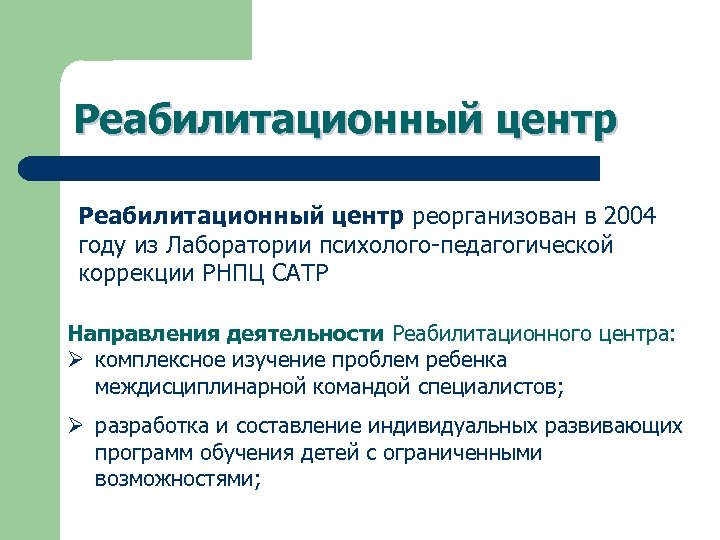 Реабилитационный центр

Реабилитационный центр реорганизован в 2004 году из Лаборатории психолого-педагогической коррекции РНПЦ САТР

Направления деятельности Реабилитационного центра:
➢ комплексное изучение проблем ребенка междисциплинарной командой специалистов;
➢ разработка и составление индивидуальных развивающих программ обучения детей с ограниченными возможностями;